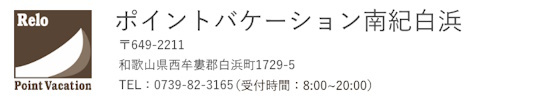 Relo
Point Vacation

ポイントバケーション南紀白浜

〒649-2211
和歌山県西牟婁郡白浜町1729-5
TEL：0739-82-3165（受付時間：8:00~20:00）